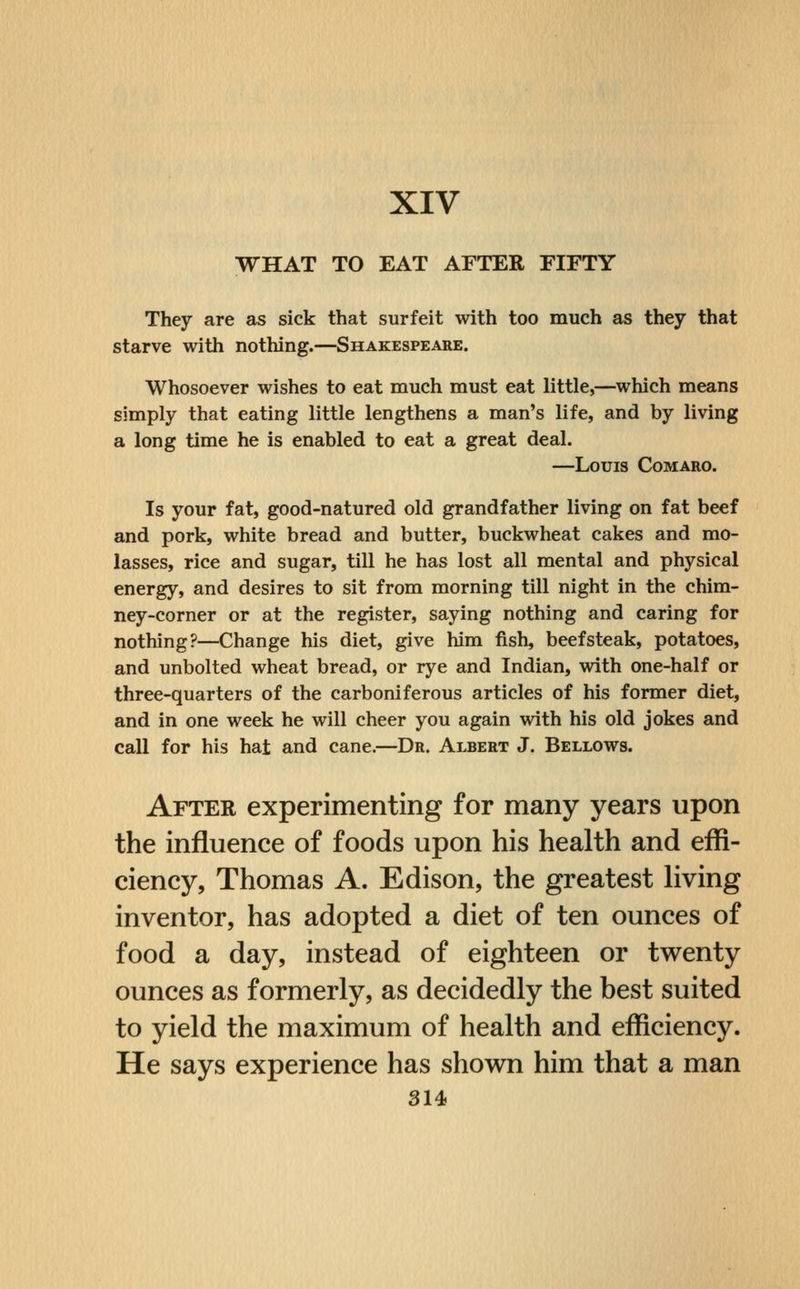 XIV

WHAT TO EAT AFTER FIFTY

They are as sick that surfeit with too much as they that starve with nothing.—Shakespeare.

Whosoever wishes to eat much must eat little,—which means simply that eating little lengthens a man's life, and by living a long time he is enabled to eat a great deal.
—Louis Comaro.

Is your fat, good-natured old grandfather living on fat beef and pork, white bread and butter, buckwheat cakes and molasses, rice and sugar, till he has lost all mental and physical energy, and desires to sit from morning till night in the chimney-corner or at the register, saying nothing and caring for nothing?—Change his diet, give him fish, beefsteak, potatoes, and unbolted wheat bread, or rye and Indian, with one-half or three-quarters of the carboniferous articles of his former diet, and in one week he will cheer you again with his old jokes and call for his hat and cane.—Dr. Albert J. Bellows.

After experimenting for many years upon the influence of foods upon his health and efficiency, Thomas A. Edison, the greatest living inventor, has adopted a diet of ten ounces of food a day, instead of eighteen or twenty ounces as formerly, as decidedly the best suited to yield the maximum of health and efficiency. He says experience has shown him that a man

314